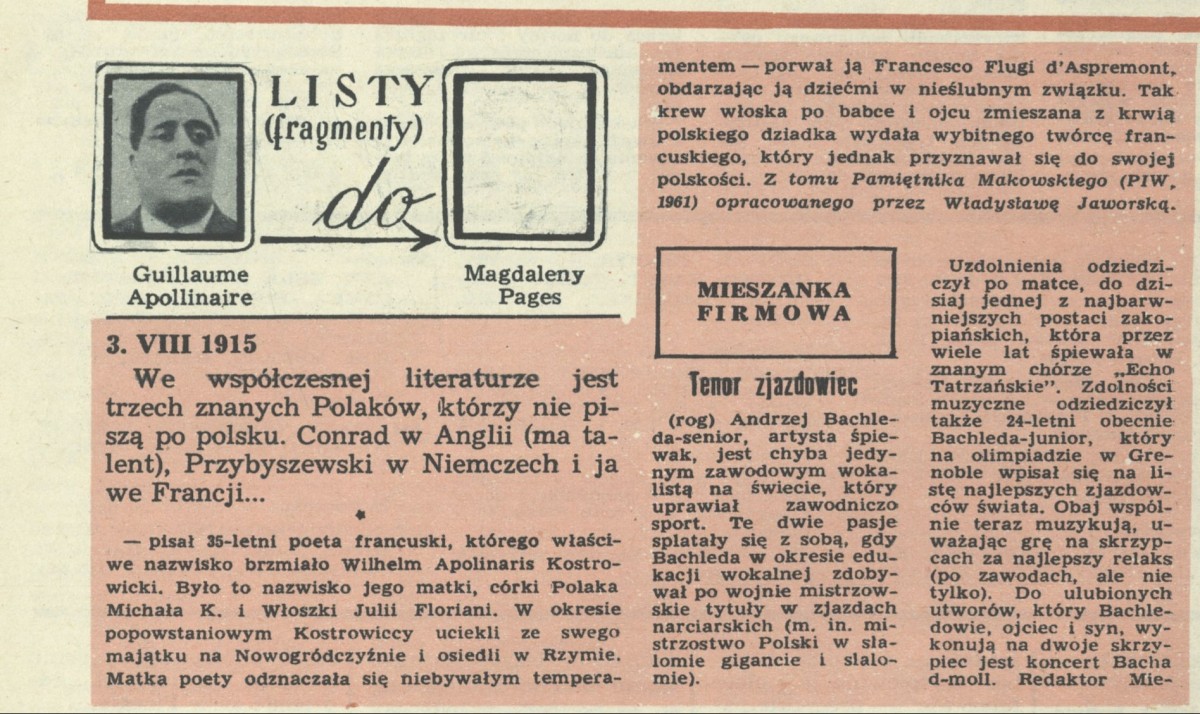 LISTY (fragmenty)

do

Guillaume Apollinaire

Magdaleny Pages

3. VIII 1915

We współczesnej literaturze jest trzech znanych Polaków, którzy nie piszą po polsku. Conrad w Anglii (ma talent), Przybyszewski w Niemczech i ja we Francji...

*

— pisał 35-letni poeta francuski, którego właściwe nazwisko brzmiało Wilhelm Apolinaris Kostrowicki. Było to nazwisko jego matki, córki Polaka Michała K. i Włoszki Julii Floriani. W okresie popowstaniowym Kostrowiccy uciekli ze swego majątku na Nowogródczyźnie i osiedli w Rzymie. Matka poety odznaczała się niebywałym temperamentem — porwał ją Francesco Flugi d'Aspremont, obdarzając ją dziećmi w nieślubnym związku. Tak krew włoska po babce i ojcu zmieszana z krwią polskiego dziadka wydała wybitnego twórcę francuskiego, który jednak przyznawał się do swojej polskości. Z tomu Pamiętnika Makowskiego (PIW, 1961) opracowanego przez Władysławę Jaworską.

MIESZANKA FIRMOWA

Tenor zjazdowiec

(rog) Andrzej Bachleda-senior, artysta śpiewak, jest chyba jedynym zawodowym wokalistą na świecie, który uprawiał zawodniczo sport. Te dwie pasje splatały się z sobą, gdy Bachleda w okresie edukacji wokalnej zdobywał po wojnie mistrzowskie tytuły w zjazdach narciarskich (m. in. mistrzostwo Polski w slalomie gigancie i slalomie).

Uzdolnienia odziedziczył po matce, do dzisiaj jednej z najbarwniejszych postaci zakopiańskich, która przez wiele lat śpiewała w znanym chórze „Echo Tatrzańskie". Zdolności muzyczne odziedziczył także 24-letni obecnie Bachleda-junior, który na olimpiadzie w Grenoble wpisał się na listę najlepszych zjazdowców świata. Obaj wspólnie teraz muzykują, uważając grę na skrzypcach za najlepszy relaks (po zawodach, ale nie tylko). Do ulubionych utworów, który Bachledowie, ojciec i syn, wykonują na dwoje skrzypiec jest koncert Bacha d-moll. Redaktor Mie-